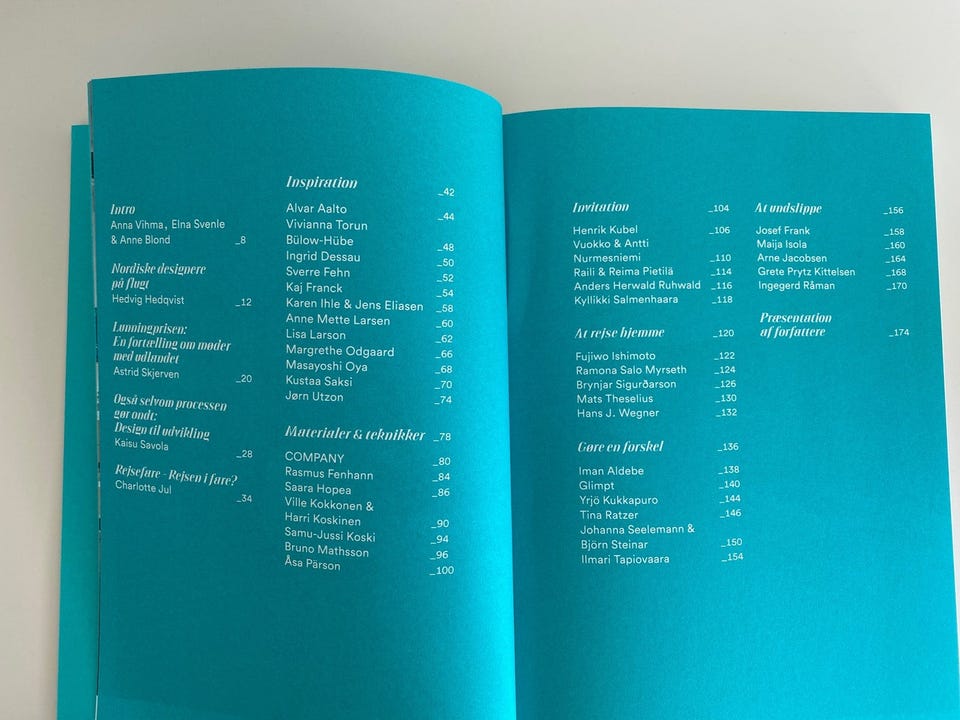 Intro
Anna Vihma, Elna Svenle & Anne Blond _8

Nordiske designere på flugt
Hedvig Hedqvist _12

Lunningprisen: En fortælling om møder med udlandet
Astrid Skjerven _20

Også selvom processen gør ondt: Design til udvikling
Kaisu Savola _28

Rejsefare - Rejsen i fare?
Charlotte Jul _34

Inspiration _42
Alvar Aalto _44
Vivianna Torun
Bülow-Hübe _48
Ingrid Dessau _50
Sverre Fehn _52
Kaj Franck _54
Karen Ihle & Jens Eliasen _58
Anne Mette Larsen _60
Lisa Larson _62
Margrethe Odgaard _66
Masayoshi Oya _68
Kustaa Saksi _70
Jørn Utzon _74

Materialer & teknikker _78
COMPANY _80
Rasmus Fenhann _84
Saara Hopea _86
Ville Kokkonen & Harri Koskinen _90
Samu-Jussi Koski _94
Bruno Mathsson _96
Åsa Pärson _100

Invitation _104
Henrik Kubel _106
Vuokko & Antti Nurmesniemi _110
Raili & Reima Pietilä _114
Anders Herwald Ruhwald _116
Kyllikki Salmenhaara _118

At rejse hjemme _120
Fujiwo Ishimoto _122
Ramona Salo Myrseth _124
Brynjar Sigurðarson _126
Mats Theselius _130
Hans J. Wegner _132

Gøre en forskel _136
Iman Aldebe _138
Glimpt _140
Yrjö Kukkapuro _144
Tina Ratzer _146
Johanna Seelemann & Björn Steinar _150
Ilmari Tapiovaara _154

At undslippe _156
Josef Frank _158
Maija Isola _160
Arne Jacobsen _164
Grete Prytz Kittelsen _168
Ingegerd Råman _170

Præsentation af forfattere _174